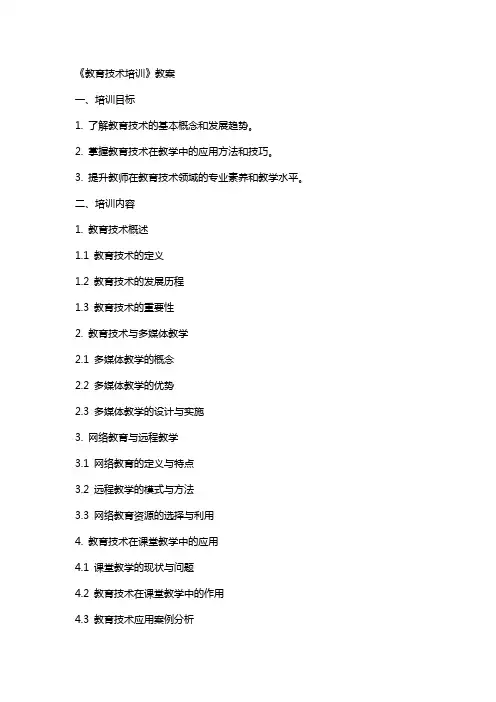 《教育技术培训》教案

一、培训目标

1. 了解教育技术的基本概念和发展趋势。

2. 掌握教育技术在教学中的应用方法和技巧。

3. 提升教师在教育技术领域的专业素养和教学水平。

二、培训内容

1. 教育技术概述

1.1 教育技术的定义

1.2 教育技术的发展历程

1.3 教育技术的重要性

2. 教育技术与多媒体教学

2.1 多媒体教学的概念

2.2 多媒体教学的优势

2.3 多媒体教学的设计与实施

3. 网络教育与远程教学

3.1 网络教育的定义与特点

3.2 远程教学的模式与方法

3.3 网络教育资源的选择与利用

4. 教育技术在课堂教学中的应用

4.1 课堂教学的现状与问题

4.2 教育技术在课堂教学中的作用

4.3 教育技术应用案例分析